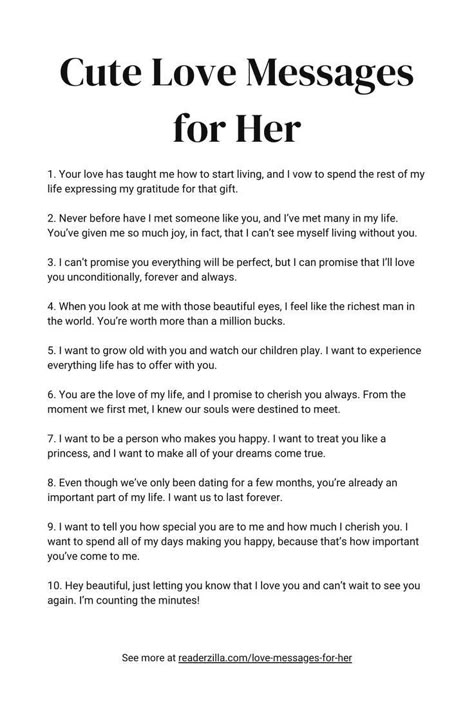 Cute Love Messages for Her

1. Your love has taught me how to start living, and I vow to spend the rest of my life expressing my gratitude for that gift.

2. Never before have I met someone like you, and I've met many in my life. You've given me so much joy, in fact, that I can't see myself living without you.

3. I can't promise you everything will be perfect, but I can promise that I'll love you unconditionally, forever and always.

4. When you look at me with those beautiful eyes, I feel like the richest man in the world. You're worth more than a million bucks.

5. I want to grow old with you and watch our children play. I want to experience everything life has to offer with you.

6. You are the love of my life, and I promise to cherish you always. From the moment we first met, I knew our souls were destined to meet.

7. I want to be a person who makes you happy. I want to treat you like a princess, and I want to make all of your dreams come true.

8. Even though we've only been dating for a few months, you're already an important part of my life. I want us to last forever.

9. I want to tell you how special you are to me and how much I cherish you. I want to spend all of my days making you happy, because that's how important you've come to me.

10. Hey beautiful, just letting you know that I love you and can't wait to see you again. I'm counting the minutes!

See more at readerzilla.com/love-messages-for-her